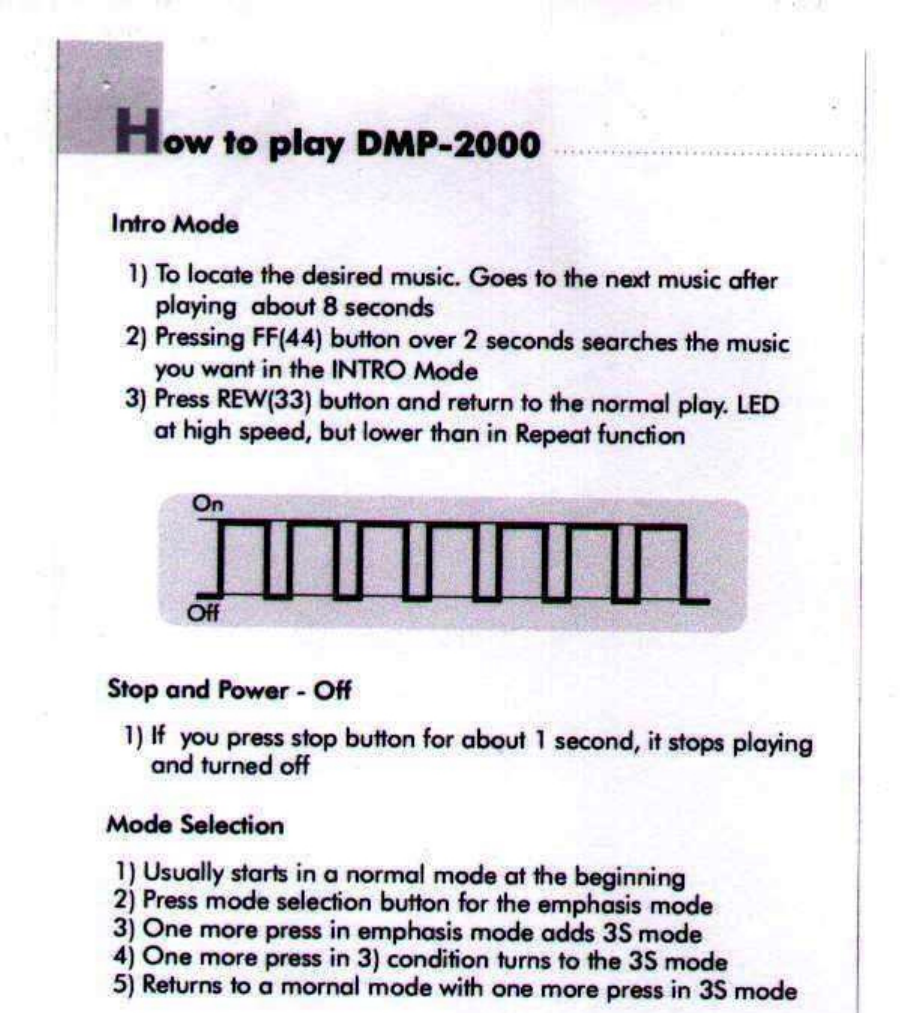 How to play DMP-2000

Intro Mode

1) To locate the desired music. Goes to the next music after playing about 8 seconds
2) Pressing FF(44) button over 2 seconds searches the music you want in the INTRO Mode
3) Press REW(33) button and return to the normal play. LED at high speed, but lower than in Repeat function

On
Off

Stop and Power - Off

1) If you press stop button for about 1 second, it stops playing and turned off

Mode Selection

1) Usually starts in a normal mode at the beginning
2) Press mode selection button for the emphasis mode
3) One more press in emphasis mode adds 3S mode
4) One more press in 3) condition turns to the 3S mode
5) Returns to a mornal mode with one more press in 3S mode